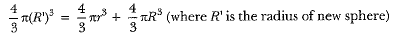 $\frac{4}{3}\pi(R')^3 = \frac{4}{3}\pi r^3 + \frac{4}{3}\pi R^3$ (where $R'$ is the radius of new sphere)